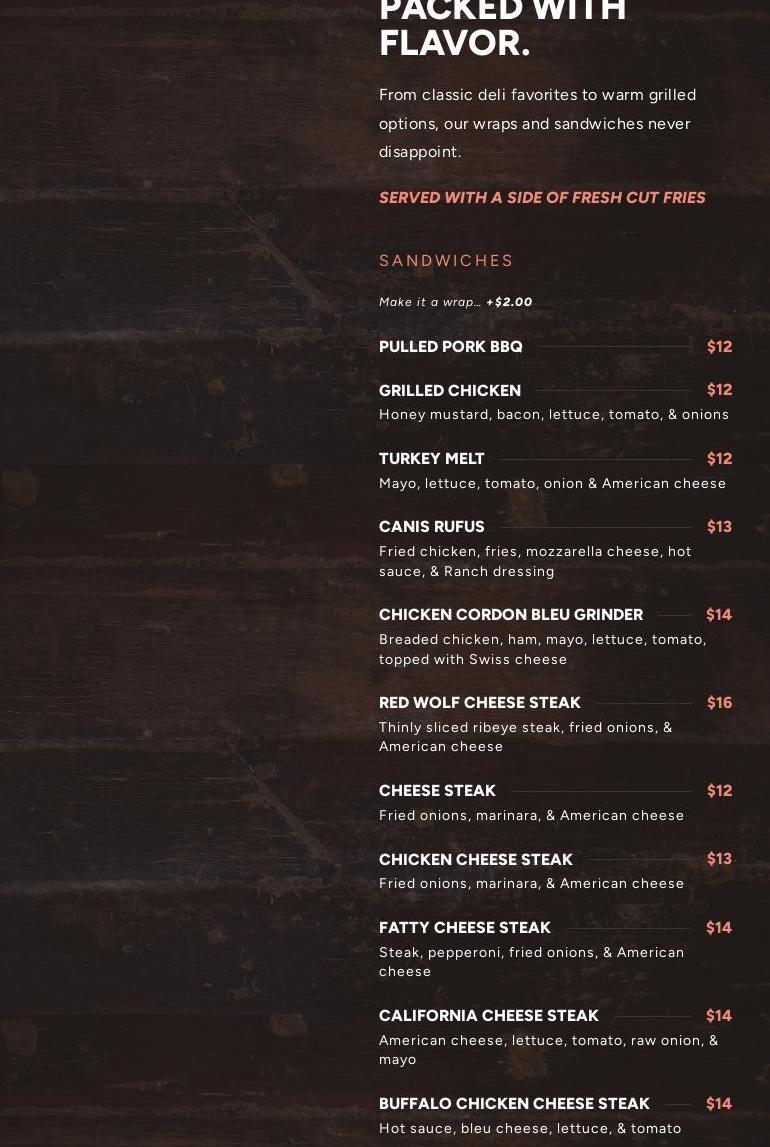 PACKED WITH FLAVOR.

From classic deli favorites to warm grilled options, our wraps and sandwiches never disappoint.

SERVED WITH A SIDE OF FRESH CUT FRIES

SANDWICHES

Make it a wrap... +$2.00

PULLED PORK BBQ $12

GRILLED CHICKEN $12
Honey mustard, bacon, lettuce, tomato, & onions

TURKEY MELT $12
Mayo, lettuce, tomato, onion & American cheese

CANIS RUFUS $13
Fried chicken, fries, mozzarella cheese, hot sauce, & Ranch dressing

CHICKEN CORDON BLEU GRINDER $14
Breaded chicken, ham, mayo, lettuce, tomato, topped with Swiss cheese

RED WOLF CHEESE STEAK $16
Thinly sliced ribeye steak, fried onions, & American cheese

CHEESE STEAK $12
Fried onions, marinara, & American cheese

CHICKEN CHEESE STEAK $13
Fried onions, marinara, & American cheese

FATTY CHEESE STEAK $14
Steak, pepperoni, fried onions, & American cheese

CALIFORNIA CHEESE STEAK $14
American cheese, lettuce, tomato, raw onion, & mayo

BUFFALO CHICKEN CHEESE STEAK $14
Hot sauce, bleu cheese, lettuce, & tomato